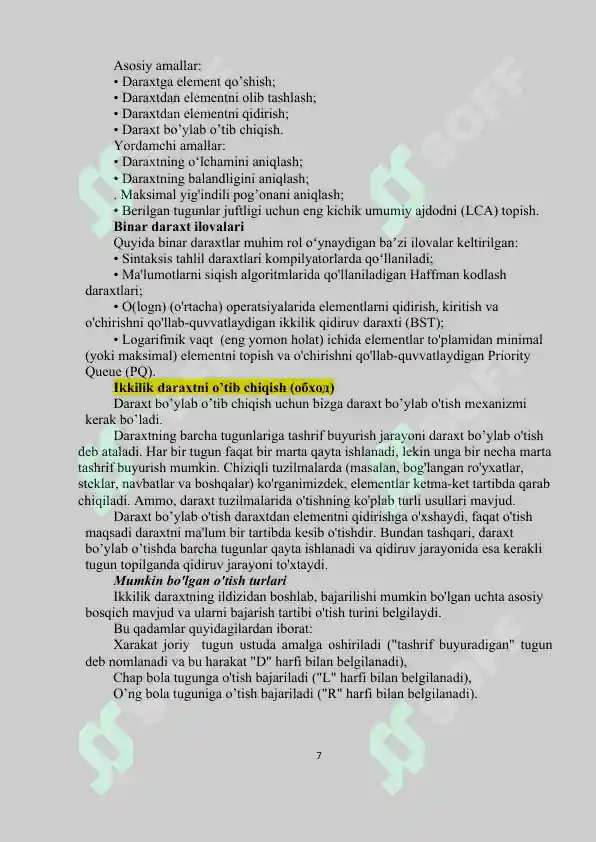 Asosiy amallar:
• Daraxtga element qo'shish;
• Daraxtdan elementni olib tashlash;
• Daraxtdan elementni qidirish;
• Daraxt bo'ylab o'tib chiqish.
Yordamchi amallar:
• Daraxtning o'lchamini aniqlash;
• Daraxtning balandligini aniqlash;
. Maksimal yig'indili pog'onani aniqlash;
• Berilgan tugunlar juftligi uchun eng kichik umumiy ajdodni (LCA) topish.

Binar daraxt ilovalari
Quyida binar daraxtlar muhim rol o'ynaydigan ba'zi ilovalar keltirilgan:
• Sintaksis tahlil daraxtlari kompilyatorlarda qo'llaniladi;
• Ma'lumotlarni siqish algoritmlarida qo'llaniladigan Haffman kodlash daraxtlari;
• O(logn) (o'rtacha) operatsiyalarida elementlarni qidirish, kiritish va o'chirishni qo'llab-quvvatlaydigan ikkilik qidiruv daraxti (BST);
• Logarifmik vaqt (eng yomon holat) ichida elementlar to'plamidan minimal (yoki maksimal) elementni topish va o'chirishni qo'llab-quvvatlaydigan Priority Queue (PQ).

Ikkilik daraxtni o'tib chiqish (обход)
Daraxt bo'ylab o'tib chiqish uchun bizga daraxt bo'ylab o'tish mexanizmi kerak bo'ladi.

Daraxtning barcha tugunlariga tashrif buyurish jarayoni daraxt bo'ylab o'tish deb ataladi. Har bir tugun faqat bir marta qayta ishlanadi, lekin unga bir necha marta tashrif buyurish mumkin. Chiziqli tuzilmalarda (masalan, bog'langan ro'yxatlar, steklar, navbatlar va boshqalar) ko'rganimizdek, elementlar ketma-ket tartibda qarab chiqiladi. Ammo, daraxt tuzilmalarida o'tishning ko'plab turli usullari mavjud.

Daraxt bo'ylab o'tish daraxtdan elementni qidirishga o'xshaydi, faqat o'tish maqsadi daraxtni ma'lum bir tartibda kesib o'tishdir. Bundan tashqari, daraxt bo'ylab o'tishda barcha tugunlar qayta ishlanadi va qidiruv jarayonida esa kerakli tugun topilganda qidiruv jarayoni to'xtaydi.

Mumkin bo'lgan o'tish turlari
Ikkilik daraxtning ildizidan boshlab, bajarilishi mumkin bo'lgan uchta asosiy bosqich mavjud va ularni bajarish tartibi o'tish turini belgilaydi.
Bu qadamlar quyidagilardan iborat:
Xarakat joriy tugun ustuda amalga oshiriladi ("tashrif buyuradigan" tugun deb nomlanadi va bu harakat "D" harfi bilan belgilanadi),
Chap bola tugunga o'tish bajariladi ("L" harfi bilan belgilanadi),
O'ng bola tuguniga o'tish bajariladi ("R" harfi bilan belgilanadi).

7